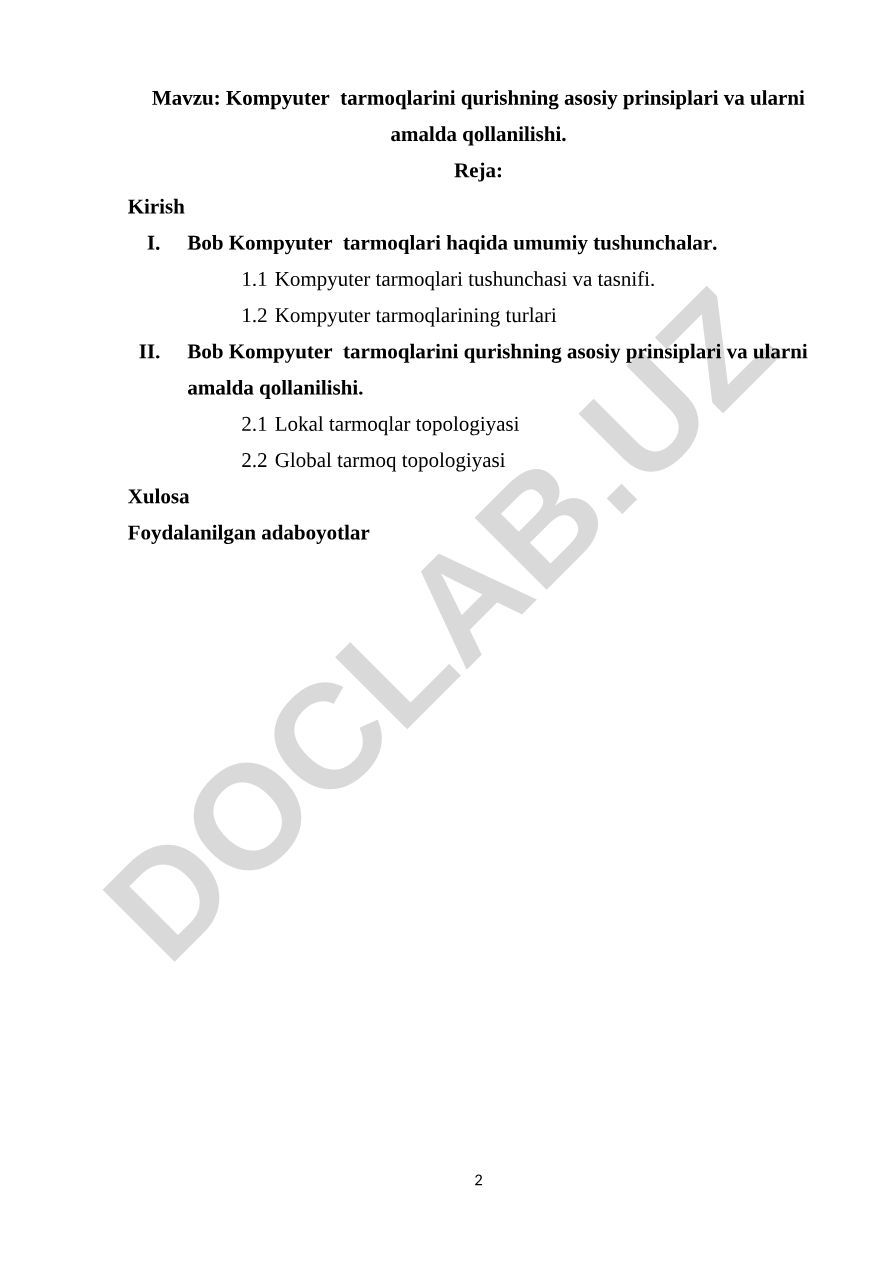 Mavzu: Kompyuter tarmoqlarini qurishning asosiy prinsiplari va ularni amalda qollanilishi.

Reja:

Kirish

I. Bob Kompyuter tarmoqlari haqida umumiy tushunchalar.

1.1 Kompyuter tarmoqlari tushunchasi va tasnifi.

1.2 Kompyuter tarmoqlarining turlari

II. Bob Kompyuter tarmoqlarini qurishning asosiy prinsiplari va ularni amalda qollanilishi.

2.1 Lokal tarmoqlar topologiyasi

2.2 Global tarmoq topologiyasi

Xulosa

Foydalanilgan adaboyotlar

DOCLAB.UZ

2